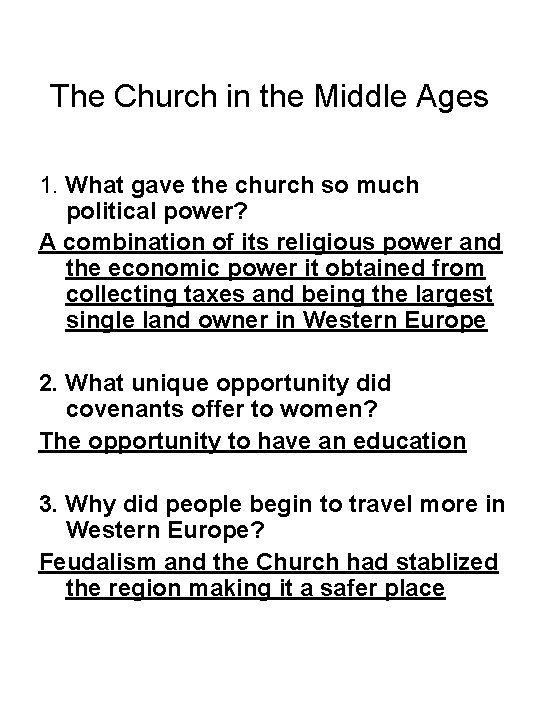 The Church in the Middle Ages

1. What gave the church so much political power?

A combination of its religious power and the economic power it obtained from collecting taxes and being the largest single land owner in Western Europe

2. What unique opportunity did covenants offer to women?

The opportunity to have an education

3. Why did people begin to travel more in Western Europe?

Feudalism and the Church had stablized the region making it a safer place